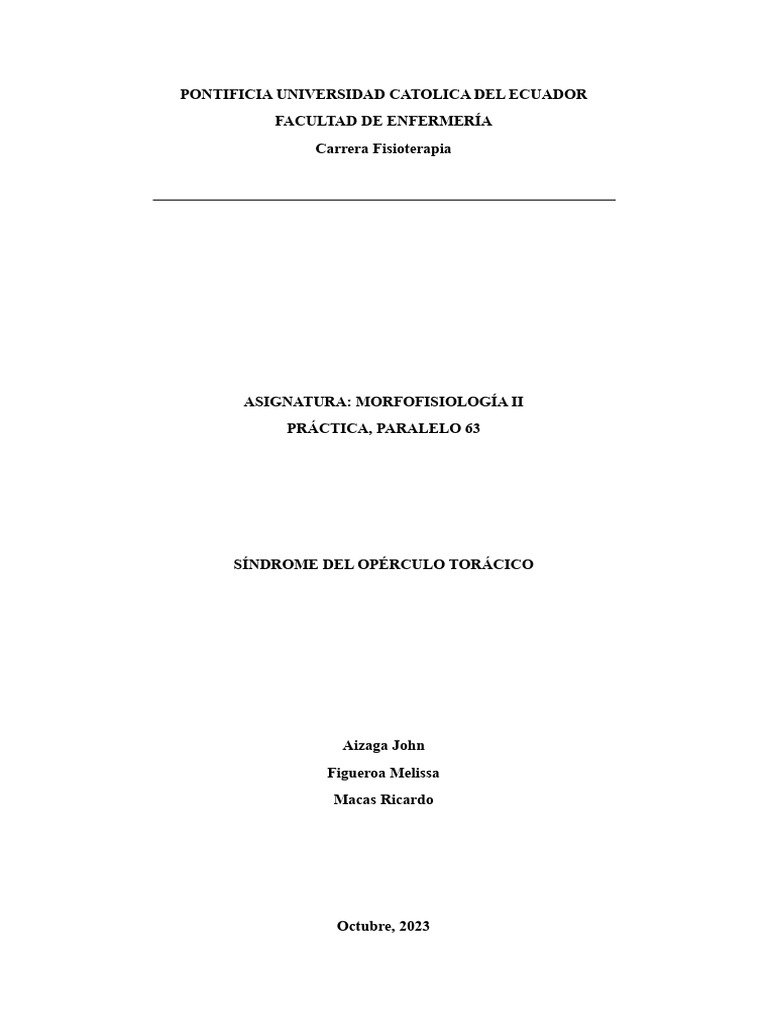 PONTIFICIA UNIVERSIDAD CATOLICA DEL ECUADOR
FACULTAD DE ENFERMERÍA
Carrera Fisioterapia

ASIGNATURA: MORFOFISIOLOGÍA II
PRÁCTICA, PARALELO 63

SÍNDROME DEL OPÉRCULO TORÁCICO

Aizaga John
Figueroa Melissa
Macas Ricardo

Octubre, 2023